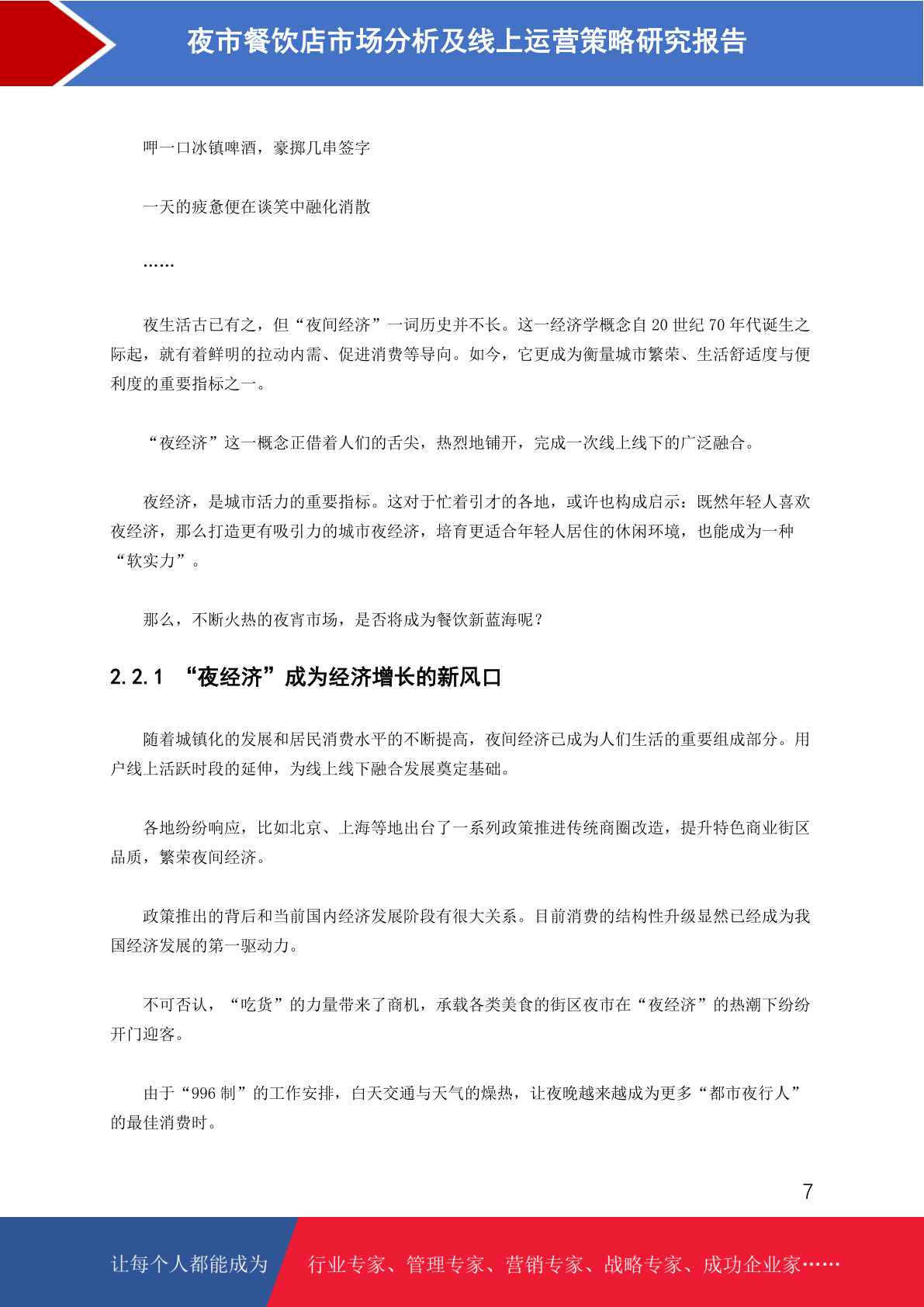 夜市餐饮店市场分析及线上运营策略研究报告

呷一口冰镇啤酒，豪掷几串签字

一天的疲惫便在谈笑中融化消散

……

夜生活古已有之，但“夜间经济”一词历史并不长。这一经济学概念自 20 世纪 70 年代诞生之际起，就有着鲜明的拉动内需、促进消费等导向。如今，它更成为衡量城市繁荣、生活舒适度与便利度的重要指标之一。

“夜经济”这一概念正借着人们的舌尖，热烈地铺开，完成一次线上线下的广泛融合。

夜经济，是城市活力的重要指标。这对于忙着引才的各地，或许也构成启示：既然年轻人喜欢夜经济，那么打造更有吸引力的城市夜经济，培育更适合年轻人居住的休闲环境，也能成为一种“软实力”。

那么，不断火热的夜宵市场，是否将成为餐饮新蓝海呢？

2.2.1 “夜经济”成为经济增长的新风口

随着城镇化的发展和居民消费水平的不断提高，夜间经济已成为人们生活的重要组成部分。用户线上活跃时段的延伸，为线上线下融合发展奠定基础。

各地纷纷响应，比如北京、上海等地出台了一系列政策推进传统商圈改造，提升特色商业街区品质，繁荣夜间经济。

政策推出的背后和当前国内经济发展阶段有很大关系。目前消费的结构性升级显然已经成为我国经济发展的第一驱动力。

不可否认，“吃货”的力量带来了商机，承载各类美食的街区夜市在“夜经济”的热潮下纷纷开门迎客。

由于“996 制”的工作安排，白天交通与天气的燥热，让夜晚越来越成为更多“都市夜行人”的最佳消费时。

7

让每个人都能成为 行业专家、管理专家、营销专家、战略专家、成功企业家……